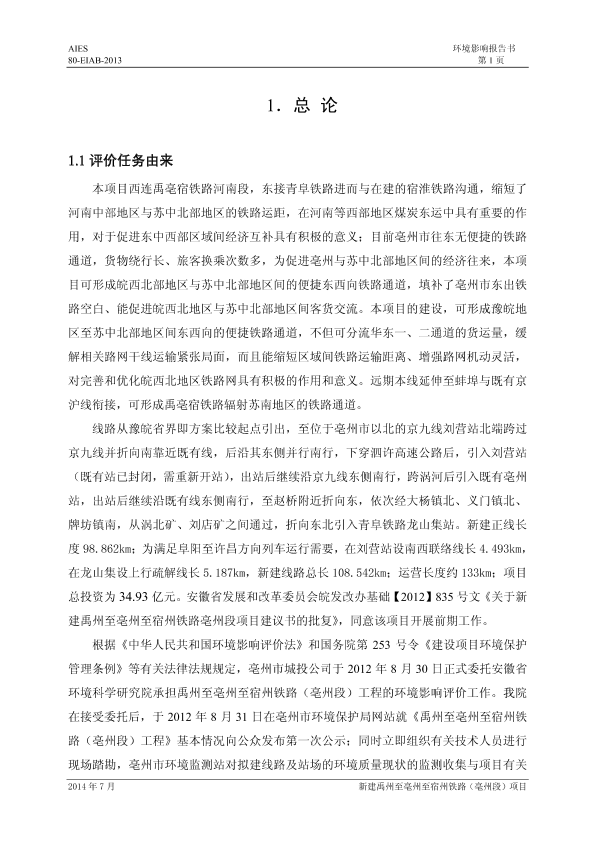 AIES
80-EIAB-2013

环境影响报告书
第 1 页

1. 总 论

1.1 评价任务由来

本项目西连禹亳宿铁路河南段，东接青阜铁路进而与在建的宿淮铁路沟通，缩短了河南中部地区与苏中北部地区的铁路运距，在河南等西部地区煤炭东运中具有重要的作用，对于促进东中西部区域间经济互补具有积极的意义；目前亳州市往东无便捷的铁路通道，货物绕行长、旅客换乘次数多，为促进亳州与苏中北部地区间的经济往来，本项目可形成皖西北部地区与苏中北部地区间的便捷东西向铁路通道，填补了亳州市东出铁路空白、能促进皖西北地区与苏中北部地区间客货交流。本项目的建设，可形成豫皖地区至苏中北部地区间东西向的便捷铁路通道，不但可分流华东一、二通道的货运量，缓解相关路网干线运输紧张局面，而且能缩短区域间铁路运输距离、增强路网机动灵活，对完善和优化皖西北地区铁路网具有积极的作用和意义。远期本线延伸至蚌埠与既有京沪线衔接，可形成禹亳宿铁路辐射苏南地区的铁路通道。

线路从豫皖省界即方案比较起点引出，至位于亳州市以北的京九线刘营站北端跨过京九线并折向南靠近既有线，后沿其东侧并行南行，下穿泗许高速公路后，引入刘营站（既有站已封闭，需重新开站），出站后继续沿京九线东侧南行，跨涡河后引入既有亳州站，出站后继续沿既有线东侧南行，至赵桥附近折向东，依次经大杨镇北、义门镇北、牌坊镇南，从涡北矿、刘店矿之间通过，折向东北引入青阜铁路龙山集站。新建正线长度 98.862km；为满足阜阳至许昌方向列车运行需要，在刘营站设南西联络线长 4.493km，在龙山集设上行疏解线长 5.187km，新建线路总长 108.542km；运营长度约 133km；项目总投资为 34.93 亿元。安徽省发展和改革委员会皖发改办基础【2012】835 号文《关于新建禹州至亳州至宿州铁路亳州段项目建议书的批复》，同意该项目开展前期工作。

根据《中华人民共和国环境影响评价法》和国务院第 253 号令《建设项目环境保护管理条例》等有关法律法规规定，亳州市城投公司于 2012 年 8 月 30 日正式委托安徽省环境科学研究院承担禹州至亳州至宿州铁路（亳州段）工程的环境影响评价工作。我院在接受委托后，于 2012 年 8 月 31 日在亳州市环境保护局网站就《禹州至亳州至宿州铁路（亳州段）工程》基本情况向公众发布第一次公示；同时立即组织有关技术人员进行现场踏勘，亳州市环境监测站对拟建线路及站场的环境质量现状的监测收集与项目有关

2014 年 7 月
新建禹州至亳州至宿州铁路（亳州段）项目